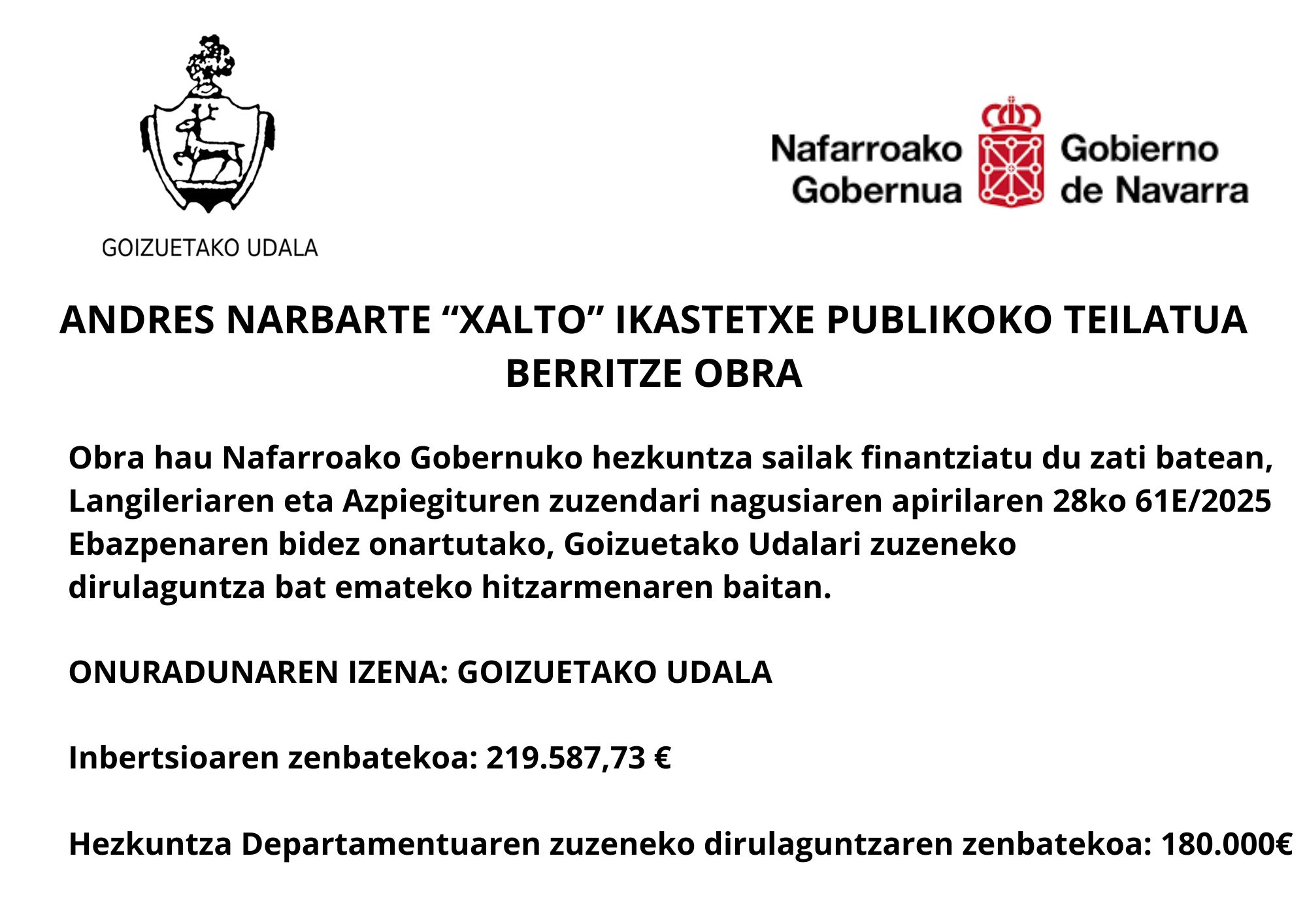 GOIZUETAKO UDALA

Nafarroako Gobernua

Gobierno de Navarra

ANDRES NARBARTE "XALTO" IKASTETXE PUBLIKOKO TEILATUA BERRITZE OBRA

Obra hau Nafarroako Gobernuko hezkuntza sailak finantziatu du zati batean, Langileriaren eta Azpiegituren zuzendari nagusiaren apirilaren 28ko 61E/2025 Ebazpenaren bidez onartutako, Goizuetako Udalari zuzeneko dirulaguntza bat emateko hitzarmenaren baitan.

ONURADUNAREN IZENA: GOIZUETAKO UDALA

Inbertsioaren zenbatekoa: 219.587,73 €

Hezkuntza Departamentuaren zuzeneko dirulaguntzaren zenbatekoa: 180.000€